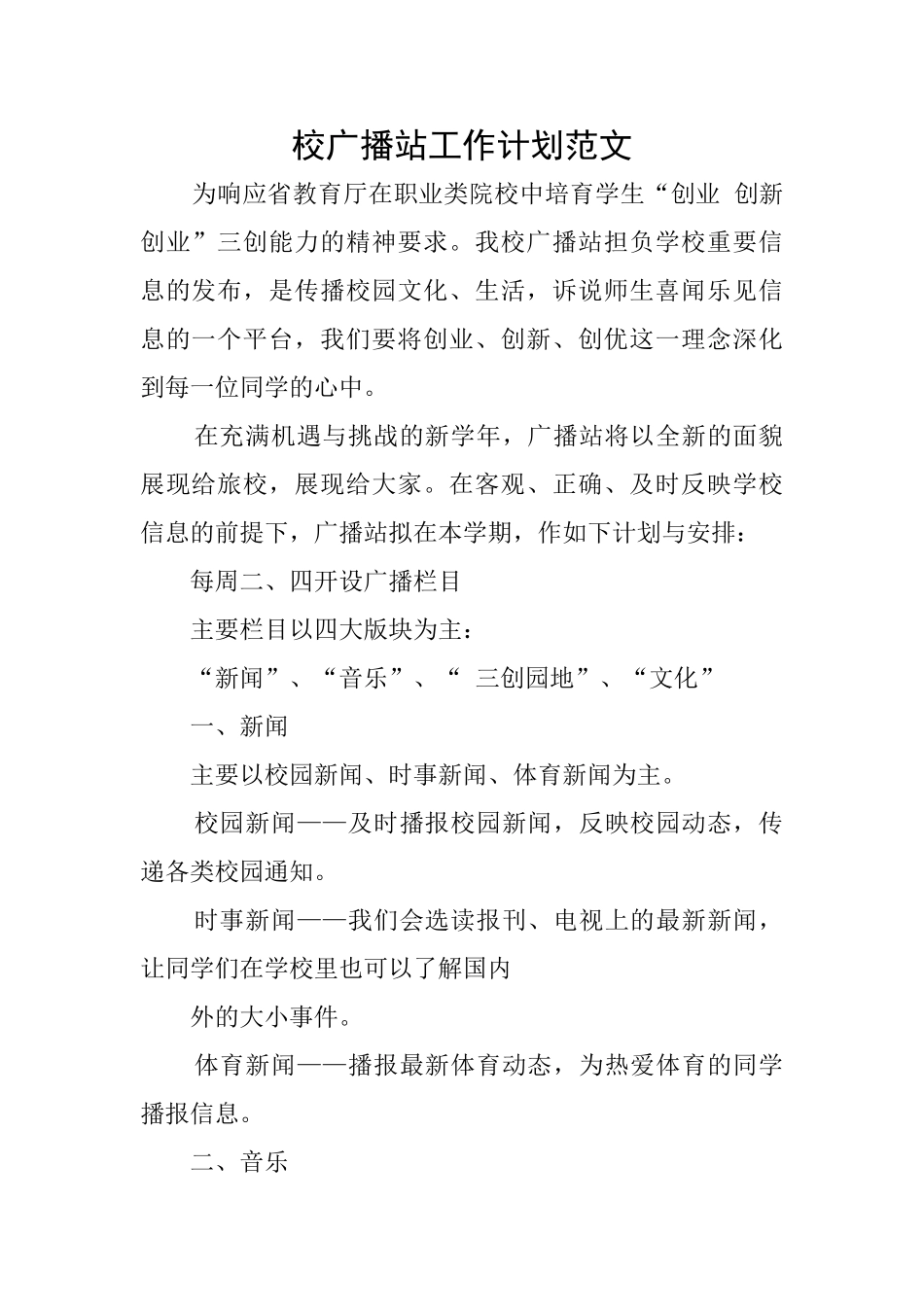 校广播站工作计划范文

为响应省教育厅在职业类院校中培育学生“创业 创新 创业”三创能力的精神要求。我校广播站担负学校重要信息的发布，是传播校园文化、生活，诉说师生喜闻乐见信息的一个平台，我们要将创业、创新、创优这一理念深化到每一位同学的心中。

在充满机遇与挑战的新学年，广播站将以全新的面貌展现给旅校，展现给大家。在客观、正确、及时反映学校信息的前提下，广播站拟在本学期，作如下计划与安排：

每周二、四开设广播栏目

主要栏目以四大版块为主：

“新闻”、“音乐”、“ 三创园地”、“文化”

一、新闻

主要以校园新闻、时事新闻、体育新闻为主。

校园新闻——及时播报校园新闻，反映校园动态，传递各类校园通知。

时事新闻——我们会选读报刊、电视上的最新新闻，让同学们在学校里也可以了解国内

外的大小事件。

体育新闻——播报最新体育动态，为热爱体育的同学播报信息。

二、音乐